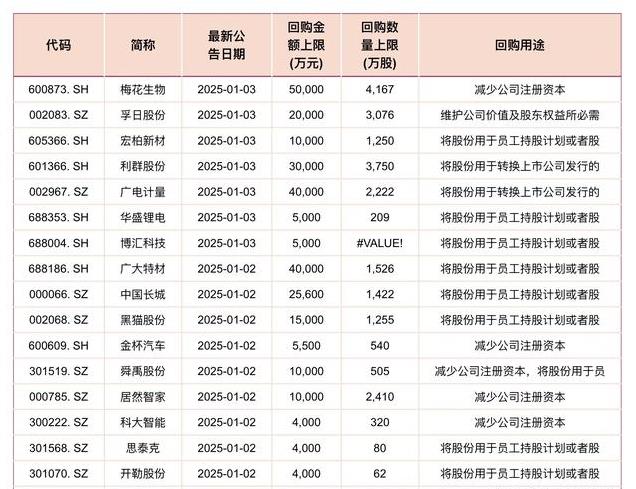 | 代码 | 简称 | 最新公告日期 | 回购金额上限(万元) | 回购数量上限(万股) | 回购用途 |
|---|---|---|---|---|---|
| 600873. SH | 梅花生物 | 2025-01-03 | 50,000 | 4,167 | 减少公司注册资本 |
| 002083. SZ | 孚日股份 | 2025-01-03 | 20,000 | 3,076 | 维护公司价值及股东权益所必需 |
| 605366. SH | 宏柏新材 | 2025-01-03 | 10,000 | 1,250 | 将股份用于员工持股计划或者股 |
| 601366. SH | 利群股份 | 2025-01-03 | 30,000 | 3,750 | 将股份用于转换上市公司发行的 |
| 002967. SZ | 广电计量 | 2025-01-03 | 40,000 | 2,222 | 将股份用于转换上市公司发行的 |
| 688353. SH | 华盛锂电 | 2025-01-03 | 5,000 | 209 | 将股份用于员工持股计划或者股 |
| 688004. SH | 博汇科技 | 2025-01-03 | 5,000 | #VALUE! | 将股份用于员工持股计划或者股 |
| 688186. SH | 广大特材 | 2025-01-02 | 40,000 | 1,526 | 将股份用于员工持股计划或者股 |
| 000066. SZ | 中国长城 | 2025-01-02 | 25,600 | 1,422 | 将股份用于员工持股计划或者股 |
| 002068. SZ | 黑猫股份 | 2025-01-02 | 15,000 | 1,255 | 将股份用于员工持股计划或者股 |
| 600609. SH | 金杯汽车 | 2025-01-02 | 5,500 | 540 | 减少公司注册资本 |
| 301519. SZ | 舜禹股份 | 2025-01-02 | 10,000 | 505 | 减少公司注册资本，将股份用于员 |
| 000785. SZ | 居然智家 | 2025-01-02 | 10,000 | 2,410 | 减少公司注册资本 |
| 300222. SZ | 科大智能 | 2025-01-02 | 4,000 | 320 | 减少公司注册资本 |
| 301568. SZ | 思泰克 | 2025-01-02 | 4,000 | 80 | 将股份用于员工持股计划或者股 |
| 301070. SZ | 开勒股份 | 2025-01-02 | 4,000 | 62 | 将股份用于员工持股计划或者股 |